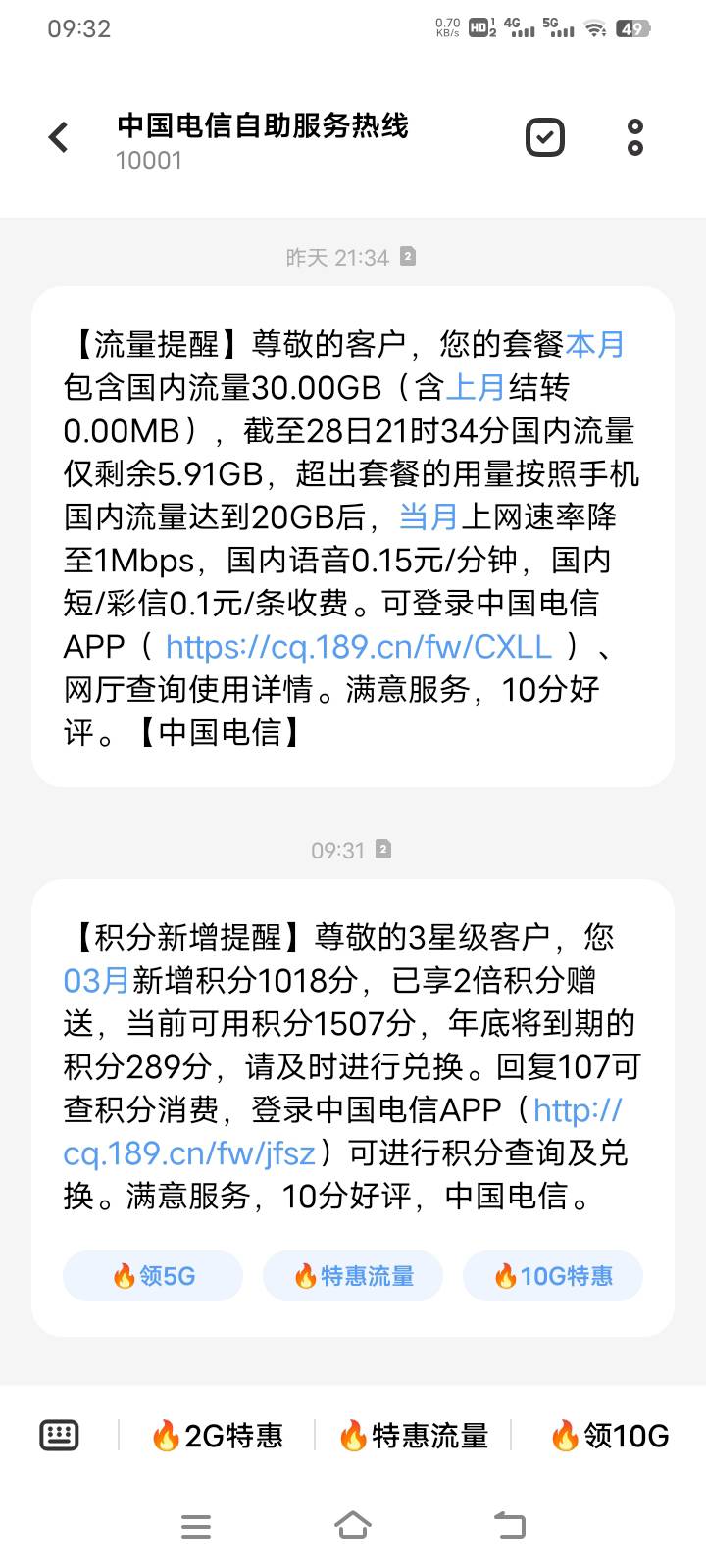 09:32 0.70 KB/s HD 4G 5G 49

中国电信自助服务热线
10001

昨天 21:34

【流量提醒】尊敬的客户，您的套餐本月包含国内流量30.00GB（含上月结转0.00MB），截至28日21时34分国内流量仅剩余5.91GB，超出套餐的用量按照手机国内流量达到20GB后，当月上网速率降至1Mbps，国内语音0.15元/分钟，国内短/彩信0.1元/条收费。可登录中国电信APP（ https://cq.189.cn/fw/CXLL ）、网厅查询使用详情。满意服务，10分好评。【中国电信】

09:31

【积分新增提醒】尊敬的3星级客户，您03月新增积分1018分，已享2倍积分赠送，当前可用积分1507分，年底将到期的积分289分，请及时进行兑换。回复107可查积分消费，登录中国电信APP（http://cq.189.cn/fw/jfsz）可进行积分查询及兑换。满意服务，10分好评，中国电信。

🔥领5G 🔥特惠流量 🔥10G特惠

🔥2G特惠 🔥特惠流量 🔥领10G